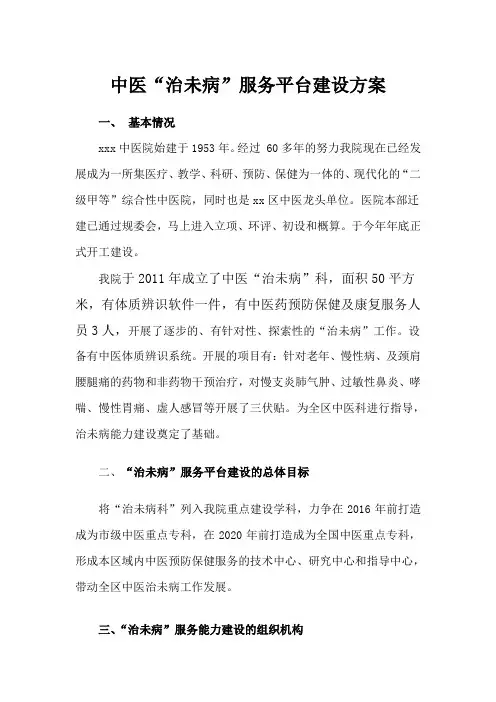 中医“治未病”服务平台建设方案

一、 基本情况

xxx 中医院始建于 1953 年。经过 60 多年的努力我院现在已经发展成为一所集医疗、教学、科研、预防、保健为一体的、现代化的“二级甲等”综合性中医院，同时也是 xx 区中医龙头单位。医院本部迁建已通过规委会，马上进入立项、环评、初设和概算。于今年年底正式开工建设。

我院于 2011 年成立了中医“治未病”科，面积 50 平方米，有体质辨识软件一件，有中医药预防保健及康复服务人员 3 人，开展了逐步的、有针对性、探索性的“治未病”工作。设备有中医体质辨识系统。开展的项目有：针对老年、慢性病、及颈肩腰腿痛的药物和非药物干预治疗，对慢支炎肺气肿、过敏性鼻炎、哮喘、慢性胃痛、虚人感冒等开展了三伏贴。为全区中医科进行指导，治未病能力建设奠定了基础。

二、 “治未病”服务平台建设的总体目标

将“治未病科”列入我院重点建设学科，力争在 2016 年前打造成为市级中医重点专科，在 2020 年前打造成为全国中医重点专科，形成本区域内中医预防保健服务的技术中心、研究中心和指导中心，带动全区中医治未病工作发展。

三、“治未病”服务能力建设的组织机构